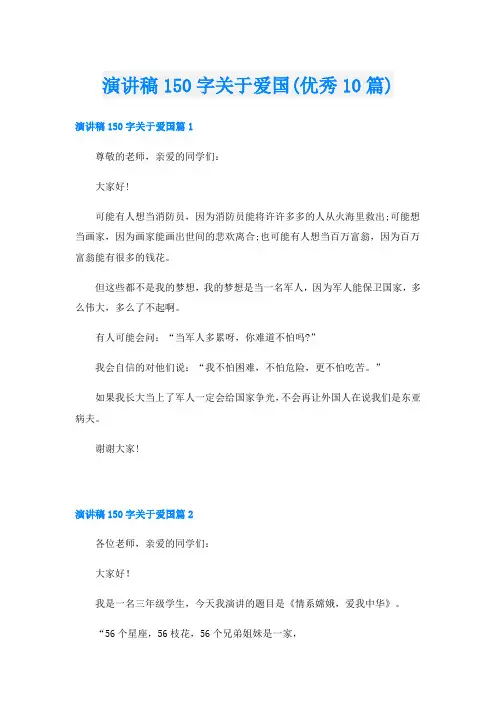 演讲稿150字关于爱国(优秀10篇)

演讲稿150字关于爱国篇1

尊敬的老师，亲爱的同学们：

大家好！

可能有人想当消防员，因为消防员能将许许多多的人从火海里救出;可能想当画家，因为画家能画出世间的悲欢离合;也可能有人想当百万富翁，因为百万富翁能有很多的钱花。

但这些都不是我的梦想，我的梦想是当一名军人，因为军人能保卫国家，多么伟大，多么了不起啊。

有人可能会问：“当军人多累呀，你难道不怕吗?”

我会自信的对他们说：“我不怕困难，不怕危险，更不怕吃苦。”

如果我长大当上了军人一定会给国家争光，不会再让外国人在说我们是东亚病夫。

谢谢大家！

演讲稿150字关于爱国篇2

各位老师，亲爱的同学们：

大家好！

我是一名三年级学生，今天我演讲的题目是《情系嫦娥，爱我中华》。

“56个星座，56枝花，56个兄弟姐妹是一家，